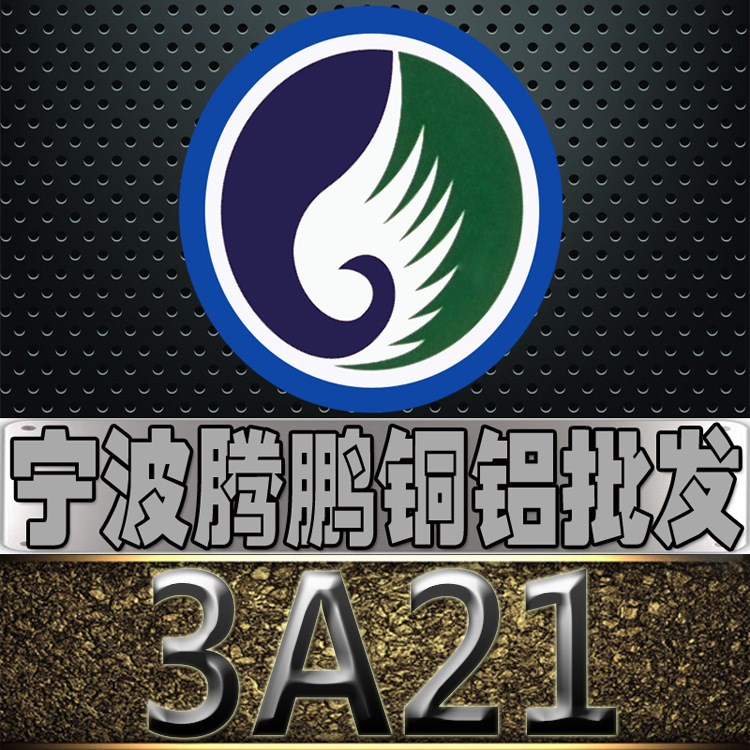 宁波腾鹏铜铝批发

3A21